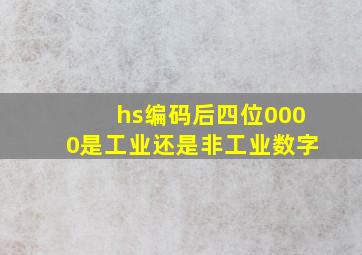 hs编码后四位0000是工业还是非工业数字